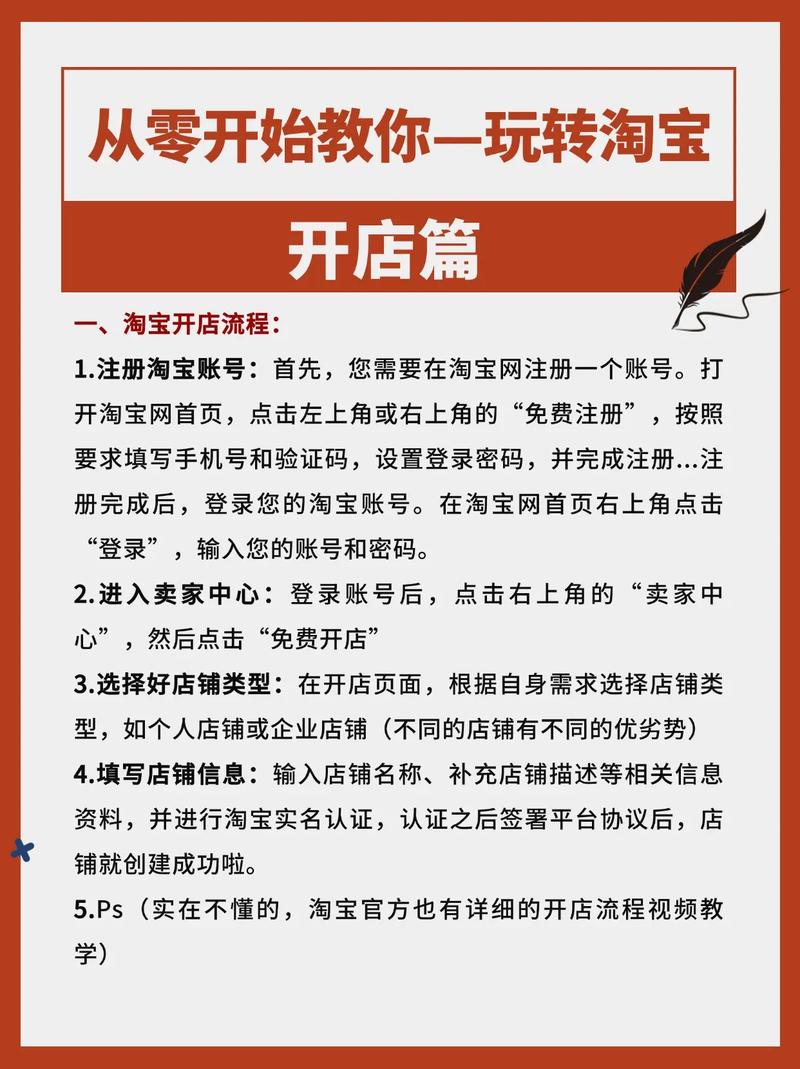 从零开始教你—玩转淘宝

开店篇

一、淘宝开店流程：

1.注册淘宝账号：首先，您需要在淘宝网注册一个账号。打开淘宝网首页，点击左上角或右上角的“免费注册”，按照要求填写手机号和验证码，设置登录密码，并完成注册...注册完成后，登录您的淘宝账号。在淘宝网首页右上角点击“登录”，输入您的账号和密码。

2.进入卖家中心：登录账号后，点击右上角的“卖家中心”，然后点击“免费开店”

3.选择好店铺类型：在开店页面，根据自身需求选择店铺类型，如个人店铺或企业店铺（不同的店铺有不同的优劣势）

4.填写店铺信息：输入店铺名称、补充店铺描述等相关信息资料，并进行淘宝实名认证，认证之后签署平台协议后，店铺就创建成功啦。

5.Ps（实在不懂的，淘宝官方也有详细的开店流程视频教学）